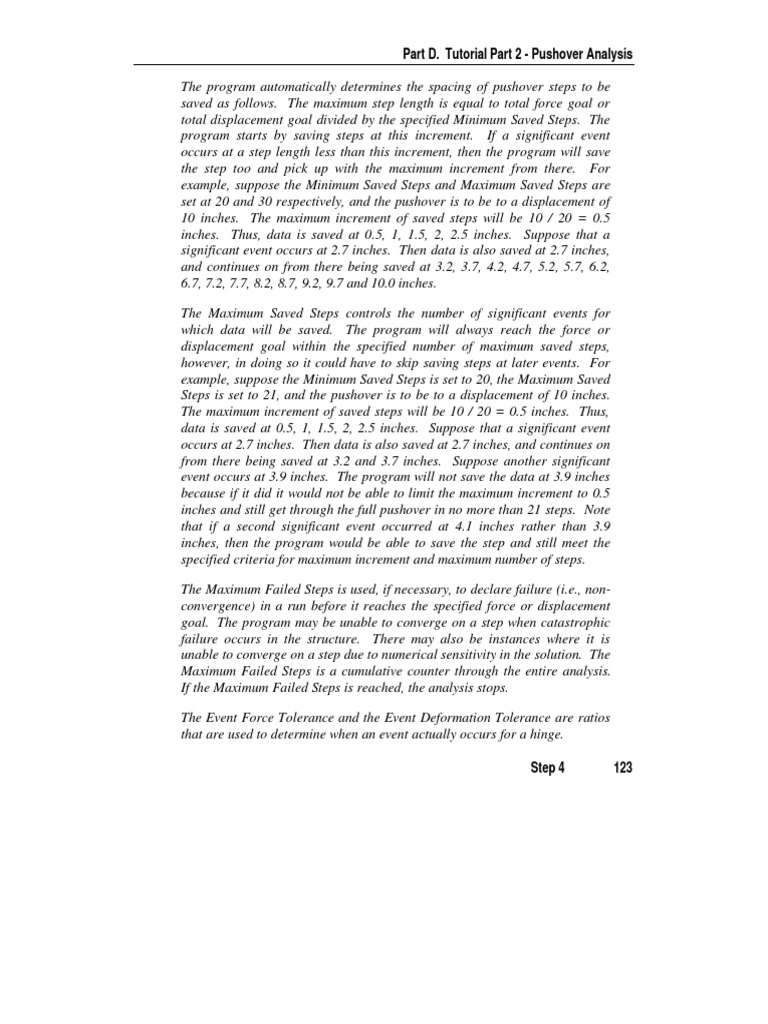 Part D. Tutorial Part 2 - Pushover Analysis

The program automatically determines the spacing of pushover steps to be saved as follows. The maximum step length is equal to total force goal or total displacement goal divided by the specified Minimum Saved Steps. The program starts by saving steps at this increment. If a significant event occurs at a step length less than this increment, then the program will save the step too and pick up with the maximum increment from there. For example, suppose the Minimum Saved Steps and Maximum Saved Steps are set at 20 and 30 respectively, and the pushover is to be to a displacement of 10 inches. The maximum increment of saved steps will be 10 / 20 = 0.5 inches. Thus, data is saved at 0.5, 1, 1.5, 2, 2.5 inches. Suppose that a significant event occurs at 2.7 inches. Then data is also saved at 2.7 inches, and continues on from there being saved at 3.2, 3.7, 4.2, 4.7, 5.2, 5.7, 6.2, 6.7, 7.2, 7.7, 8.2, 8.7, 9.2, 9.7 and 10.0 inches.

The Maximum Saved Steps controls the number of significant events for which data will be saved. The program will always reach the force or displacement goal within the specified number of maximum saved steps, however, in doing so it could have to skip saving steps at later events. For example, suppose the Minimum Saved Steps is set to 20, the Maximum Saved Steps is set to 21, and the pushover is to be to a displacement of 10 inches. The maximum increment of saved steps will be 10 / 20 = 0.5 inches. Thus, data is saved at 0.5, 1, 1.5, 2, 2.5 inches. Suppose that a significant event occurs at 2.7 inches. Then data is also saved at 2.7 inches, and continues on from there being saved at 3.2 and 3.7 inches. Suppose another significant event occurs at 3.9 inches. The program will not save the data at 3.9 inches because if it did it would not be able to limit the maximum increment to 0.5 inches and still get through the full pushover in no more than 21 steps. Note that if a second significant event occurred at 4.1 inches rather than 3.9 inches, then the program would be able to save the step and still meet the specified criteria for maximum increment and maximum number of steps.

The Maximum Failed Steps is used, if necessary, to declare failure (i.e., non-convergence) in a run before it reaches the specified force or displacement goal. The program may be unable to converge on a step when catastrophic failure occurs in the structure. There may also be instances where it is unable to converge on a step due to numerical sensitivity in the solution. The Maximum Failed Steps is a cumulative counter through the entire analysis. If the Maximum Failed Steps is reached, the analysis stops.

The Event Force Tolerance and the Event Deformation Tolerance are ratios that are used to determine when an event actually occurs for a hinge.

Step 4 123